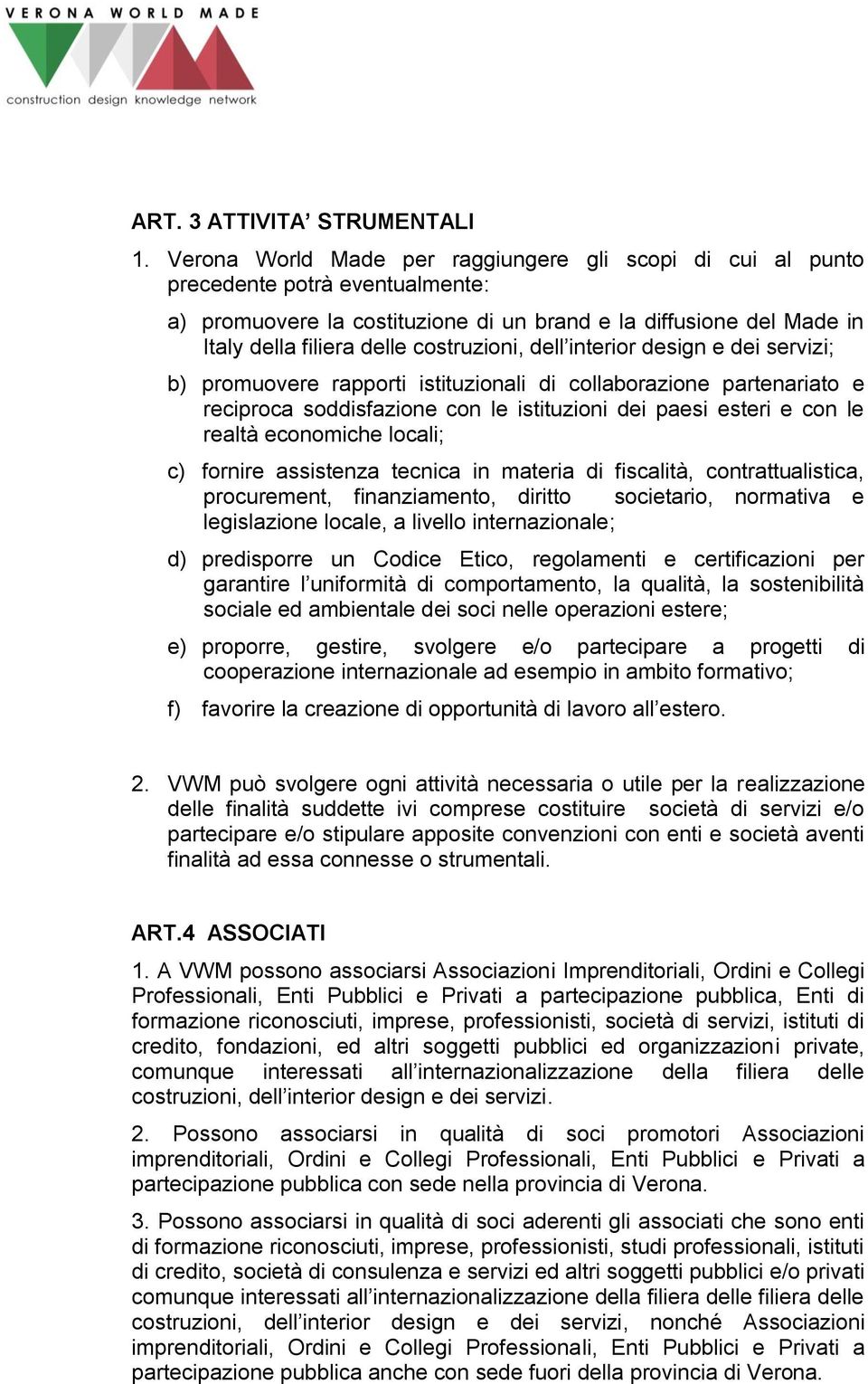 VERONA WORLD MADE
construction design knowledge network

ART. 3 ATTIVITA’ STRUMENTALI

1. Verona World Made per raggiungere gli scopi di cui al punto precedente potrà eventualmente:

a) promuovere la costituzione di un brand e la diffusione del Made in Italy della filiera delle costruzioni, dell’interior design e dei servizi;

b) promuovere rapporti istituzionali di collaborazione partenariato e reciproca soddisfazione con le istituzioni dei paesi esteri e con le realtà economiche locali;

c) fornire assistenza tecnica in materia di fiscalità, contrattualistica, procurement, finanziamento, diritto societario, normativa e legislazione locale, a livello internazionale;

d) predisporre un Codice Etico, regolamenti e certificazioni per garantire l’uniformità di comportamento, la qualità, la sostenibilità sociale ed ambientale dei soci nelle operazioni estere;

e) proporre, gestire, svolgere e/o partecipare a progetti di cooperazione internazionale ad esempio in ambito formativo;

f) favorire la creazione di opportunità di lavoro all’estero.

2. VWM può svolgere ogni attività necessaria o utile per la realizzazione delle finalità suddette ivi comprese costituire società di servizi e/o partecipare e/o stipulare apposite convenzioni con enti e società aventi finalità ad essa connesse o strumentali.

ART.4 ASSOCIATI

1. A VWM possono associarsi Associazioni Imprenditoriali, Ordini e Collegi Professionali, Enti Pubblici e Privati a partecipazione pubblica, Enti di formazione riconosciuti, imprese, professionisti, società di servizi, istituti di credito, fondazioni, ed altri soggetti pubblici ed organizzazioni private, comunque interessati all’internazionalizzazione della filiera delle costruzioni, dell’interior design e dei servizi.

2. Possono associarsi in qualità di soci promotori Associazioni imprenditoriali, Ordini e Collegi Professionali, Enti Pubblici e Privati a partecipazione pubblica con sede nella provincia di Verona.

3. Possono associarsi in qualità di soci aderenti gli associati che sono enti di formazione riconosciuti, imprese, professionisti, studi professionali, istituti di credito, società di consulenza e servizi ed altri soggetti pubblici e/o privati comunque interessati all’internazionalizzazione della filiera delle filiera delle costruzioni, dell’interior design e dei servizi, nonché Associazioni imprenditoriali, Ordini e Collegi Professionali, Enti Pubblici e Privati a partecipazione pubblica anche con sede fuori della provincia di Verona.